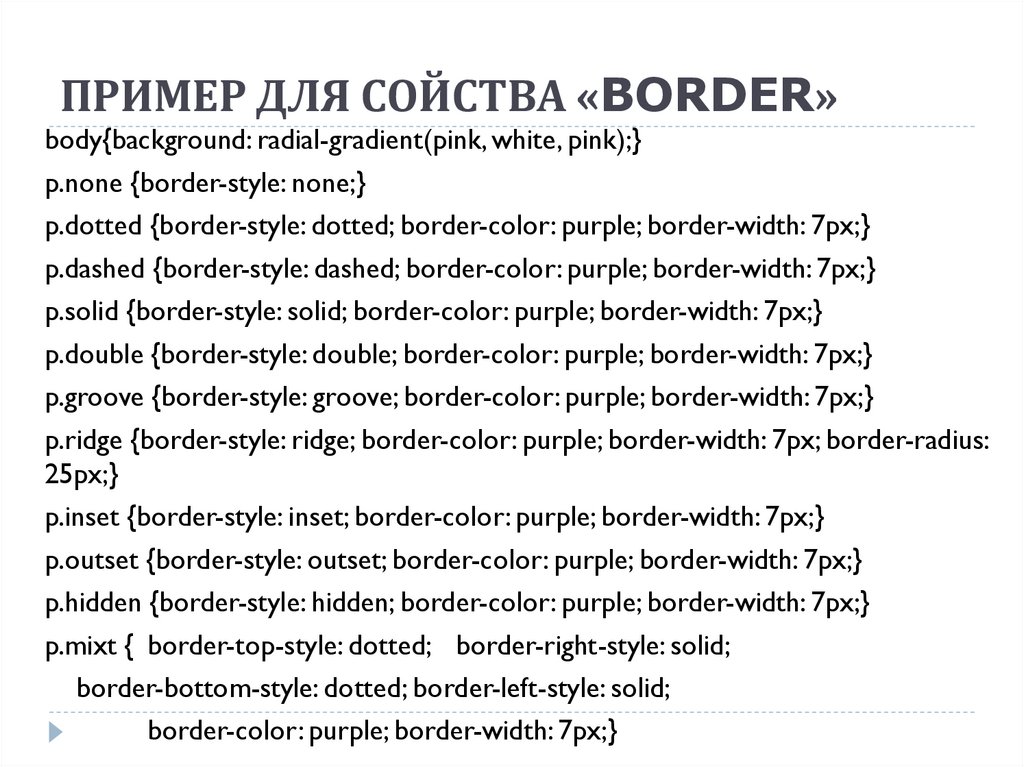 ПРИМЕР ДЛЯ СОЙСТВА «BORDER»

body{background: radial-gradient(pink, white, pink);}

p.none {border-style: none;}

p.dotted {border-style: dotted; border-color: purple; border-width: 7px;}

p.dashed {border-style: dashed; border-color: purple; border-width: 7px;}

p.solid {border-style: solid; border-color: purple; border-width: 7px;}

p.double {border-style: double; border-color: purple; border-width: 7px;}

p.groove {border-style: groove; border-color: purple; border-width: 7px;}

p.ridge {border-style: ridge; border-color: purple; border-width: 7px; border-radius: 25px;}

p.inset {border-style: inset; border-color: purple; border-width: 7px;}

p.outset {border-style: outset; border-color: purple; border-width: 7px;}

p.hidden {border-style: hidden; border-color: purple; border-width: 7px;}

p.mixt { border-top-style: dotted; border-right-style: solid;

border-bottom-style: dotted; border-left-style: solid;

border-color: purple; border-width: 7px;}